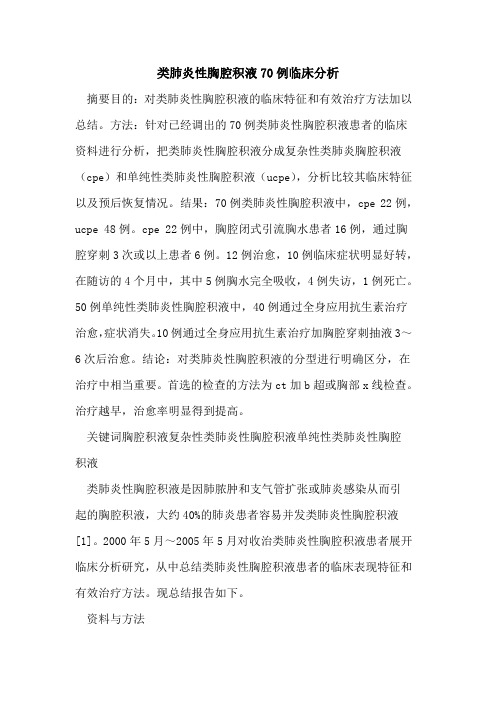 类肺炎性胸腔积液70例临床分析

摘要目的：对类肺炎性胸腔积液的临床特征和有效治疗方法加以总结。方法：针对已经调出的70例类肺炎性胸腔积液患者的临床资料进行分析，把类肺炎性胸腔积液分成复杂性类肺炎胸腔积液（cpe）和单纯性类肺炎性胸腔积液（ucpe），分析比较其临床特征以及预后恢复情况。结果：70例类肺炎性胸腔积液中，cpe 22例，ucpe 48例。cpe 22例中，胸腔闭式引流胸水患者16例，通过胸腔穿刺3次或以上患者6例。12例治愈，10例临床症状明显好转，在随访的4个月中，其中5例胸水完全吸收，4例失访，1例死亡。50例单纯性类肺炎性胸腔积液中，40例通过全身应用抗生素治疗治愈，症状消失。10例通过全身应用抗生素治疗加胸腔穿刺抽液3～6次后治愈。结论：对类肺炎性胸腔积液的分型进行明确区分，在治疗中相当重要。首选的检查的方法为ct加b超或胸部x线检查。治疗越早，治愈率明显得到提高。

关键词胸腔积液复杂性类肺炎性胸腔积液单纯性类肺炎性胸腔积液

类肺炎性胸腔积液是因肺脓肿和支气管扩张或肺炎感染从而引起的胸腔积液，大约40%的肺炎患者容易并发类肺炎性胸腔积液[1]。2000年5月～2005年5月对收治类肺炎性胸腔积液患者展开临床分析研究，从中总结类肺炎性胸腔积液患者的临床表现特征和有效治疗方法。现总结报告如下。

资料与方法